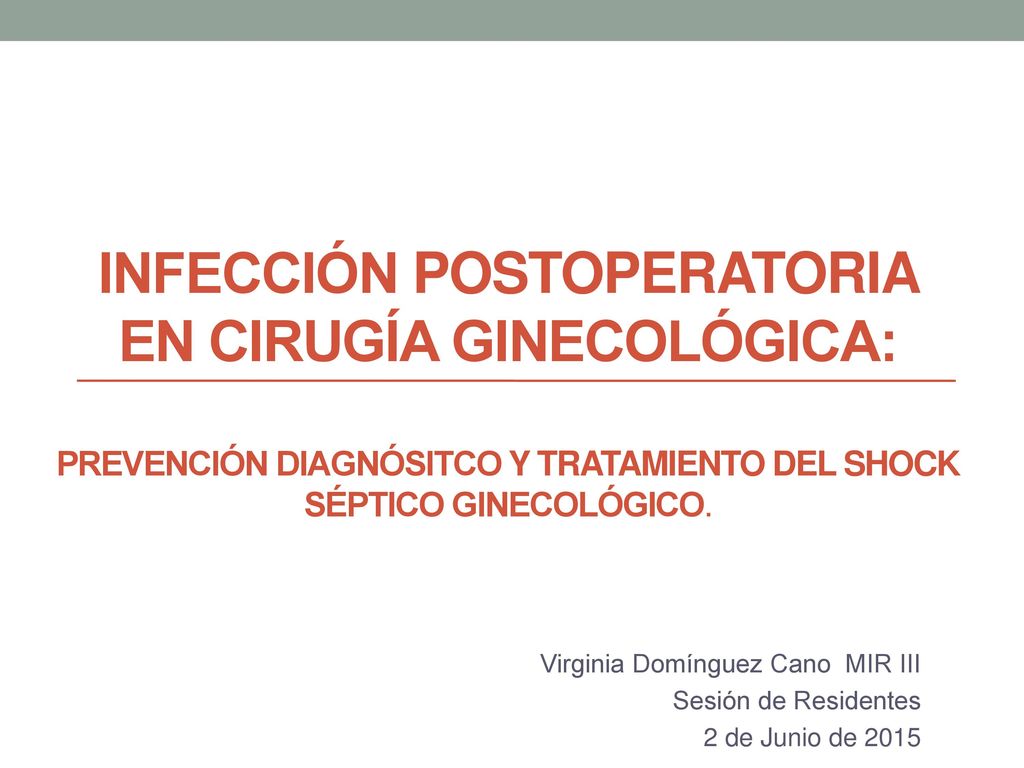 INFECCIÓN POSTOPERATORIA EN CIRUGÍA GINECOLÓGICA:

PREVENCIÓN DIAGNÓSITCO Y TRATAMIENTO DEL SHOCK SÉPTICO GINECOLÓGICO.

Virginia Domínguez Cano MIR III
Sesión de Residentes
2 de Junio de 2015